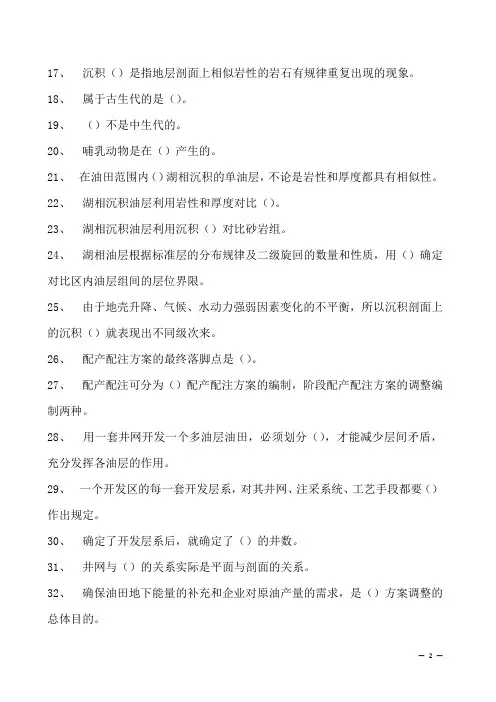 17、 沉积（）是指地层剖面上相似岩性的岩石有规律重复出现的现象。

18、 属于古生代的是（）。

19、 （）不是中生代的。

20、 哺乳动物是在（）产生的。

21、 在油田范围内（）湖相沉积的单油层，不论是岩性和厚度都具有相似性。

22、 湖相沉积油层利用岩性和厚度对比（）。

23、 湖相沉积油层利用沉积（）对比砂岩组。

24、 湖相油层根据标准层的分布规律及二级旋回的数量和性质，用（）确定对比区内油层组间的层位界限。

25、 由于地壳升降、气候、水动力强弱因素变化的不平衡，所以沉积剖面上的沉积（）就表现出不同级次来。

26、 配产配注方案的最终落脚点是（）。

27、 配产配注可分为（）配产配注方案的编制，阶段配产配注方案的调整编制两种。

28、 用一套井网开发一个多油层油田，必须划分（），才能减少层间矛盾，充分发挥各油层的作用。

29、 一个开发区的每一套开发层系，对其井网、注采系统、工艺手段都要（）作出规定。

30、 确定了开发层系后，就确定了（）的井数。

31、 井网与（）的关系实际是平面与剖面的关系。

32、 确保油田地下能量的补充和企业对原油产量的需求，是（）方案调整的总体目的。

— 2 —